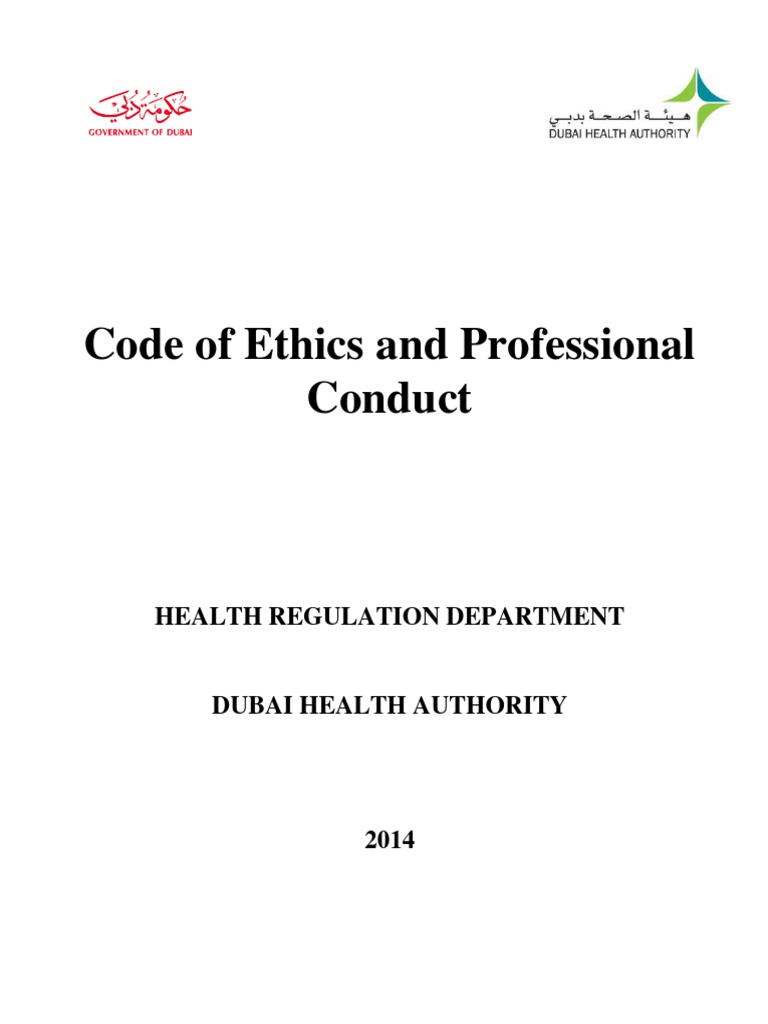 حكومة دبي
GOVERNMENT OF DUBAI

هيئة الصحة بدبي
DUBAI HEALTH AUTHORITY

Code of Ethics and Professional Conduct

HEALTH REGULATION DEPARTMENT

DUBAI HEALTH AUTHORITY

2014